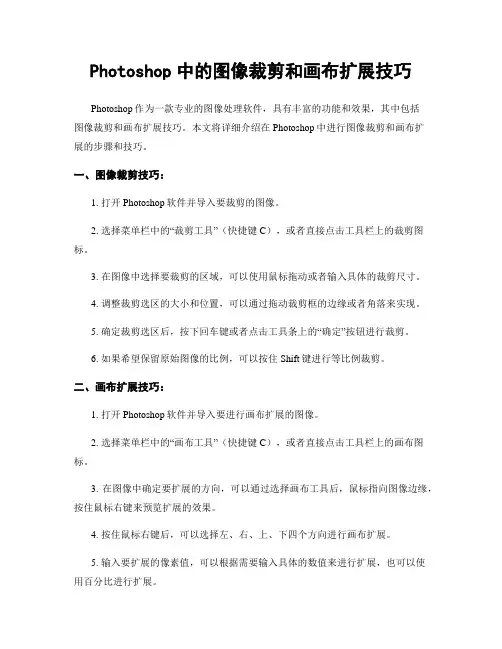 Photoshop 中的图像裁剪和画布扩展技巧

Photoshop 作为一款专业的图像处理软件，具有丰富的功能和效果，其中包括图像裁剪和画布扩展技巧。本文将详细介绍在 Photoshop 中进行图像裁剪和画布扩展的步骤和技巧。

一、图像裁剪技巧：

1. 打开 Photoshop 软件并导入要裁剪的图像。

2. 选择菜单栏中的“裁剪工具”（快捷键 C），或者直接点击工具栏上的裁剪图标。

3. 在图像中选择要裁剪的区域，可以使用鼠标拖动或者输入具体的裁剪尺寸。

4. 调整裁剪选区的大小和位置，可以通过拖动裁剪框的边缘或者角落来实现。

5. 确定裁剪选区后，按下回车键或者点击工具条上的“确定”按钮进行裁剪。

6. 如果希望保留原始图像的比例，可以按住 Shift 键进行等比例裁剪。

二、画布扩展技巧：

1. 打开 Photoshop 软件并导入要进行画布扩展的图像。

2. 选择菜单栏中的“画布工具”（快捷键 C），或者直接点击工具栏上的画布图标。

3. 在图像中确定要扩展的方向，可以通过选择画布工具后，鼠标指向图像边缘，按住鼠标右键来预览扩展的效果。

4. 按住鼠标右键后，可以选择左、右、上、下四个方向进行画布扩展。

5. 输入要扩展的像素值，可以根据需要输入具体的数值来进行扩展，也可以使用百分比进行扩展。